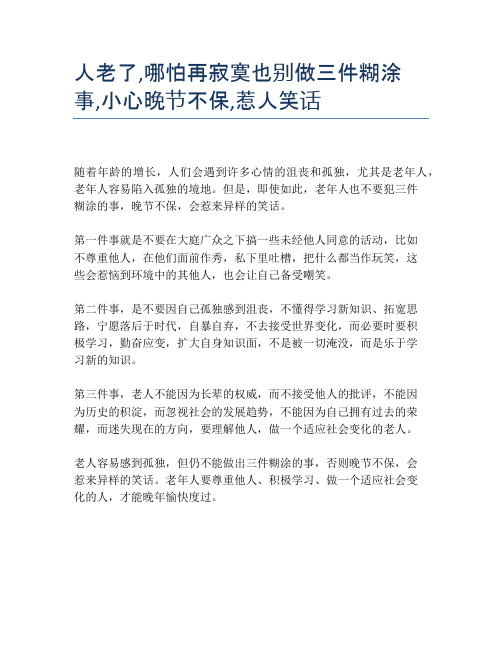 人老了,哪怕再寂寞也别做三件糊涂事,小心晚节不保,惹人笑话

随着年龄的增长，人们会遇到许多心情的沮丧和孤独，尤其是老年人，老年人容易陷入孤独的境地。但是，即使如此，老年人也不要犯三件糊涂的事，晚节不保，会惹来异样的笑话。

第一件事就是不要在大庭广众之下搞一些未经他人同意的活动，比如不尊重他人，在他们面前作秀，私下里吐槽，把什么都当作玩笑，这些会惹恼到环境中的其他人，也会让自己备受嘲笑。

第二件事，是不要因自己孤独感到沮丧，不懂得学习新知识、拓宽思路，宁愿落后于时代，自暴自弃，不去接受世界变化，而必要时要积极学习，勤奋应变，扩大自身知识面，不是被一切淹没，而是乐于学习新的知识。

第三件事，老人不能因为长辈的权威，而不接受他人的批评，不能因为历史的积淀，而忽视社会的发展趋势，不能因为自己拥有过去的荣耀，而迷失现在的方向，要理解他人，做一个适应社会变化的老人。

老人容易感到孤独，但仍不能做出三件糊涂的事，否则晚节不保，会惹来异样的笑话。老年人要尊重他人、积极学习、做一个适应社会变化的人，才能晚年愉快度过。